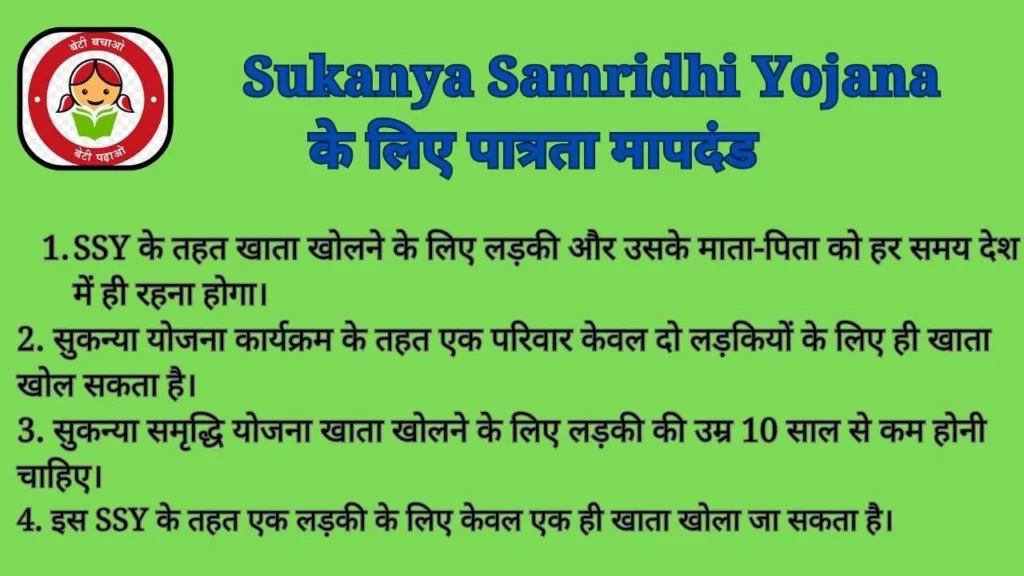 बेटी बचाओ
बेटी पढ़ाओ

Sukanya Samridhi Yojana
के लिए पात्रता मापदंड

1. SSY के तहत खाता खोलने के लिए लड़की और उसके माता-पिता को हर समय देश में ही रहना होगा।
2. सुकन्या योजना कार्यक्रम के तहत एक परिवार केवल दो लड़कियों के लिए ही खाता खोल सकता है।
3. सुकन्या समृद्धि योजना खाता खोलने के लिए लड़की की उम्र 10 साल से कम होनी चाहिए।
4. इस SSY के तहत एक लड़की के लिए केवल एक ही खाता खोला जा सकता है।